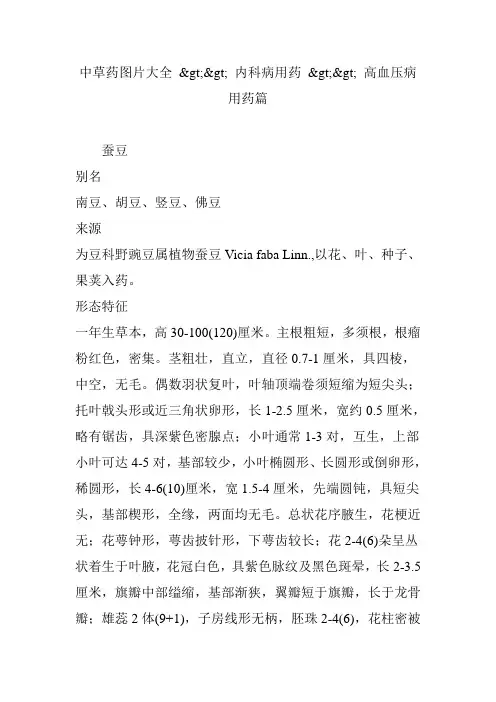 中草药图片大全 &gt;&gt; 内科病用药 &gt;&gt; 高血压病用药篇

蚕豆

别名

南豆、胡豆、竖豆、佛豆

来源

为豆科野豌豆属植物蚕豆 Vicia faba Linn.,以花、叶、种子、果荚入药。

形态特征

一年生草本，高 30-100(120)厘米。主根粗短，多须根，根瘤粉红色，密集。茎粗壮，直立，直径 0.7-1 厘米，具四棱，中空，无毛。偶数羽状复叶，叶轴顶端卷须短缩为短尖头；托叶戟头形或近三角状卵形，长 1-2.5 厘米，宽约 0.5 厘米，略有锯齿，具深紫色密腺点；小叶通常 1-3 对，互生，上部小叶可达 4-5 对，基部较少，小叶椭圆形、长圆形或倒卵形，稀圆形，长 4-6(10)厘米，宽 1.5-4 厘米，先端圆钝，具短尖头，基部楔形，全缘，两面均无毛。总状花序腋生，花梗近无；花萼钟形，萼齿披针形，下萼齿较长；花 2-4(6)朵呈丛状着生于叶腋，花冠白色，具紫色脉纹及黑色斑晕，长 2-3.5 厘米，旗瓣中部缢缩，基部渐狭，翼瓣短于旗瓣，长于龙骨瓣；雄蕊 2 体(9+1)，子房线形无柄，胚珠 2-4(6)，花柱密被